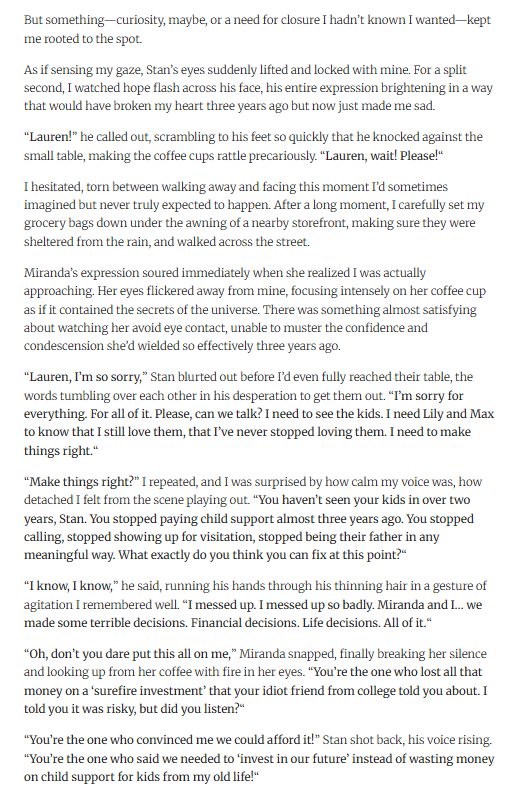 But something—curiosity, maybe, or a need for closure I hadn't known I wanted—kept me rooted to the spot.

As if sensing my gaze, Stan's eyes suddenly lifted and locked with mine. For a split second, I watched hope flash across his face, his entire expression brightening in a way that would have broken my heart three years ago but now just made me sad.

"Lauren!" he called out, scrambling to his feet so quickly that he knocked against the small table, making the coffee cups rattle precariously. "Lauren, wait! Please!"

I hesitated, torn between walking away and facing this moment I'd sometimes imagined but never truly expected to happen. After a long moment, I carefully set my grocery bags down under the awning of a nearby storefront, making sure they were sheltered from the rain, and walked across the street.

Miranda's expression soured immediately when she realized I was actually approaching. Her eyes flickered away from mine, focusing intensely on her coffee cup as if it contained the secrets of the universe. There was something almost satisfying about watching her avoid eye contact, unable to muster the confidence and condescension she'd wielded so effectively three years ago.

"Lauren, I'm so sorry," Stan blurted out before I'd even fully reached their table, the words tumbling over each other in his desperation to get them out. "I'm sorry for everything. For all of it. Please, can we talk? I need to see the kids. I need Lily and Max to know that I still love them, that I've never stopped loving them. I need to make things right."

"Make things right?" I repeated, and I was surprised by how calm my voice was, how detached I felt from the scene playing out. "You haven't seen your kids in over two years, Stan. You stopped paying child support almost three years ago. You stopped calling, stopped showing up for visitation, stopped being their father in any meaningful way. What exactly do you think you can fix at this point?"

"I know, I know," he said, running his hands through his thinning hair in a gesture of agitation I remembered well. "I messed up. I messed up so badly. Miranda and I... we made some terrible decisions. Financial decisions. Life decisions. All of it."

"Oh, don't you dare put this all on me," Miranda snapped, finally breaking her silence and looking up from her coffee with fire in her eyes. "You're the one who lost all that money on a 'surefire investment' that your idiot friend from college told you about. I told you it was risky, but did you listen?"

"You're the one who convinced me we could afford it!" Stan shot back, his voice rising. "You're the one who said we needed to 'invest in our future' instead of wasting money on child support for kids from my old life!"